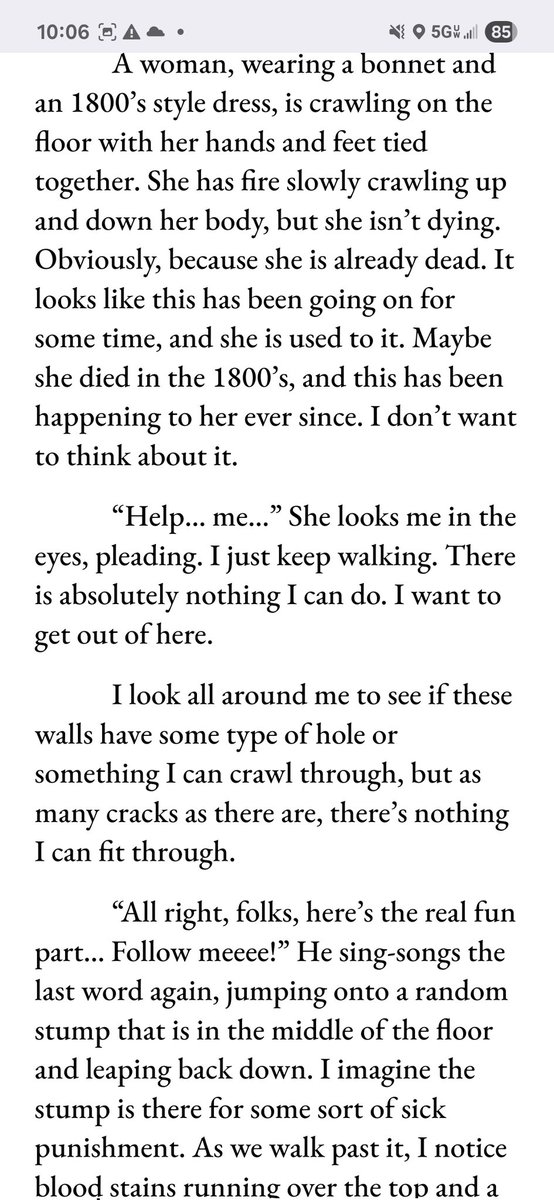 10:06 5G 85

A woman, wearing a bonnet and an 1800's style dress, is crawling on the floor with her hands and feet tied together. She has fire slowly crawling up and down her body, but she isn't dying. Obviously, because she is already dead. It looks like this has been going on for some time, and she is used to it. Maybe she died in the 1800's, and this has been happening to her ever since. I don't want to think about it.

"Help... me..." She looks me in the eyes, pleading. I just keep walking. There is absolutely nothing I can do. I want to get out of here.

I look all around me to see if these walls have some type of hole or something I can crawl through, but as many cracks as there are, there's nothing I can fit through.

"All right, folks, here's the real fun part... Follow meeee!" He sing-songs the last word again, jumping onto a random stump that is in the middle of the floor and leaping back down. I imagine the stump is there for some sort of sick punishment. As we walk past it, I notice blood stains running over the top and a